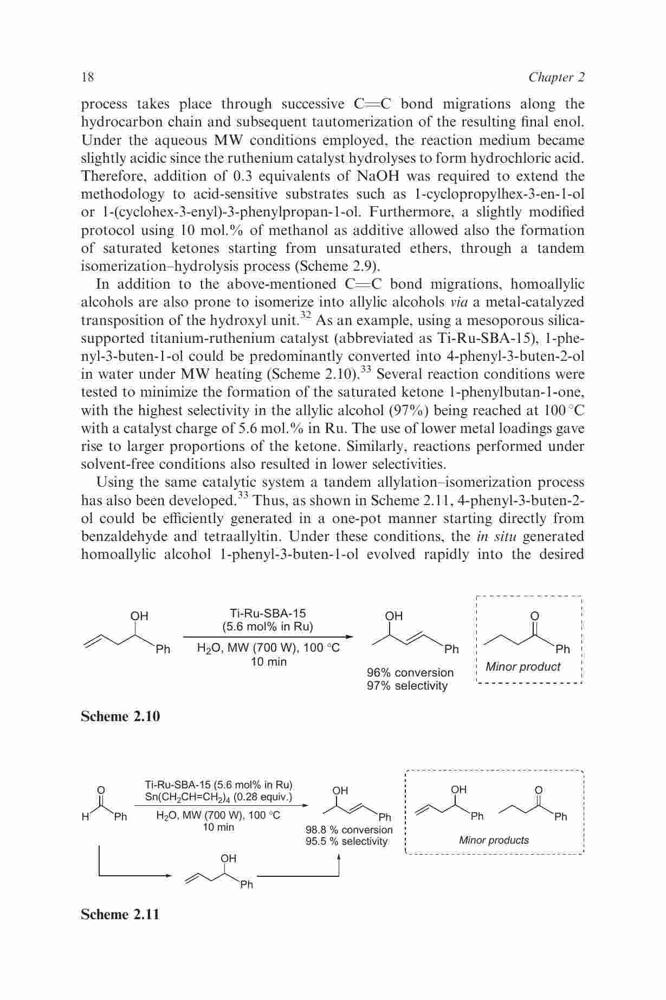 18 Chapter 2

process takes place through successive C=C bond migrations along the hydrocarbon chain and subsequent tautomerization of the resulting final enol. Under the aqueous MW conditions employed, the reaction medium became slightly acidic since the ruthenium catalyst hydrolyses to form hydrochloric acid. Therefore, addition of 0.3 equivalents of NaOH was required to extend the methodology to acid-sensitive substrates such as 1-cyclopropylhex-3-en-1-ol or 1-(cyclohex-3-enyl)-3-phenylpropan-1-ol. Furthermore, a slightly modified protocol using 10 mol.% of methanol as additive allowed also the formation of saturated ketones starting from unsaturated ethers, through a tandem isomerization–hydrolysis process (Scheme 2.9).

In addition to the above-mentioned C=C bond migrations, homoallylic alcohols are also prone to isomerize into allylic alcohols via a metal-catalyzed transposition of the hydroxyl unit.$^{32}$ As an example, using a mesoporous silica-supported titanium-ruthenium catalyst (abbreviated as Ti-Ru-SBA-15), 1-phenyl-3-buten-1-ol could be predominantly converted into 4-phenyl-3-buten-2-ol in water under MW heating (Scheme 2.10).$^{33}$ Several reaction conditions were tested to minimize the formation of the saturated ketone 1-phenylbutan-1-one, with the highest selectivity in the allylic alcohol (97%) being reached at 100 °C with a catalyst charge of 5.6 mol.% in Ru. The use of lower metal loadings gave rise to larger proportions of the ketone. Similarly, reactions performed under solvent-free conditions also resulted in lower selectivities.

Using the same catalytic system a tandem allylation–isomerization process has also been developed.$^{33}$ Thus, as shown in Scheme 2.11, 4-phenyl-3-buten-2-ol could be efficiently generated in a one-pot manner starting directly from benzaldehyde and tetraallyltin. Under these conditions, the in situ generated homoallylic alcohol 1-phenyl-3-buten-1-ol evolved rapidly into the desired

OH Ph Ti-Ru-SBA-15 (5.6 mol% in Ru) $H_2O$, MW (700 W), 100 °C 10 min OH Ph 96% conversion 97% selectivity O Ph Minor product

Scheme 2.10

O H Ph Ti-Ru-SBA-15 (5.6 mol% in Ru) $Sn(CH_2CH=CH_2)_4$ (0.28 equiv.) $H_2O$, MW (700 W), 100 °C 10 min OH Ph 98.8 % conversion 95.5 % selectivity OH Ph O Ph Minor products OH Ph

Scheme 2.11